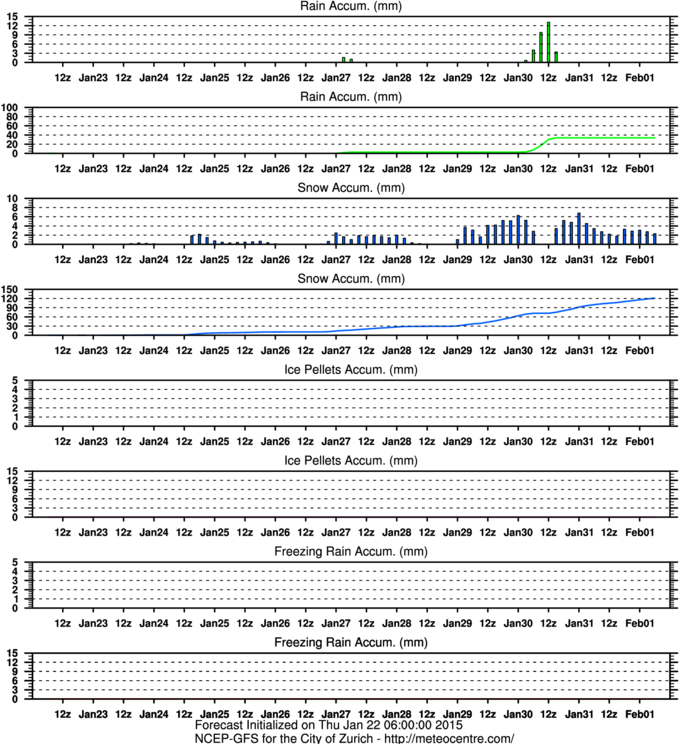 Rain Accum. (mm)

15
12
9
6
3
0

12z Jan23 12z Jan24 12z Jan25 12z Jan26 12z Jan27 12z Jan28 12z Jan29 12z Jan30 12z Jan31 12z Feb01

Rain Accum. (mm)

100
80
60
40
20
0

12z Jan23 12z Jan24 12z Jan25 12z Jan26 12z Jan27 12z Jan28 12z Jan29 12z Jan30 12z Jan31 12z Feb01

Snow Accum. (mm)

10
8
6
4
2
0

12z Jan23 12z Jan24 12z Jan25 12z Jan26 12z Jan27 12z Jan28 12z Jan29 12z Jan30 12z Jan31 12z Feb01

Snow Accum. (mm)

150
120
90
60
30
0

12z Jan23 12z Jan24 12z Jan25 12z Jan26 12z Jan27 12z Jan28 12z Jan29 12z Jan30 12z Jan31 12z Feb01

Ice Pellets Accum. (mm)

5
4
3
2
1
0

12z Jan23 12z Jan24 12z Jan25 12z Jan26 12z Jan27 12z Jan28 12z Jan29 12z Jan30 12z Jan31 12z Feb01

Ice Pellets Accum. (mm)

15
12
9
6
3
0

12z Jan23 12z Jan24 12z Jan25 12z Jan26 12z Jan27 12z Jan28 12z Jan29 12z Jan30 12z Jan31 12z Feb01

Freezing Rain Accum. (mm)

5
4
3
2
1
0

12z Jan23 12z Jan24 12z Jan25 12z Jan26 12z Jan27 12z Jan28 12z Jan29 12z Jan30 12z Jan31 12z Feb01

Freezing Rain Accum. (mm)

15
12
9
6
3
0

12z Jan23 12z Jan24 12z Jan25 12z Jan26 12z Jan27 12z Jan28 12z Jan29 12z Jan30 12z Jan31 12z Feb01

Forecast Initialized on Thu Jan 22 06:00:00 2015
NCEP-GFS for the City of Zurich - http://meteocentre.com/